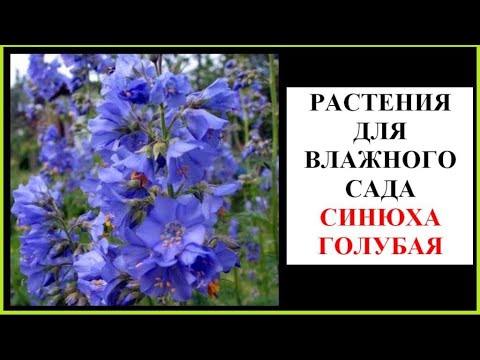 РАСТЕНИЯ ДЛЯ ВЛАЖНОГО САДА СИНЮХА ГОЛУБАЯ